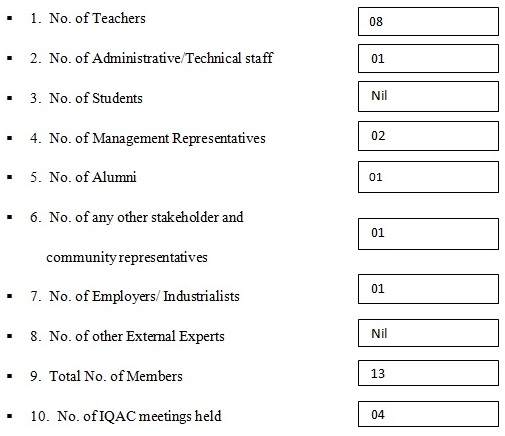 ▪ 1. No. of Teachers 08

▪ 2. No. of Administrative/Technical staff 01

▪ 3. No. of Students Nil

▪ 4. No. of Management Representatives 02

▪ 5. No. of Alumni 01

▪ 6. No. of any other stakeholder and community representatives 01

▪ 7. No. of Employers/ Industrialists 01

▪ 8. No. of other External Experts Nil

▪ 9. Total No. of Members 13

▪ 10. No. of IQAC meetings held 04